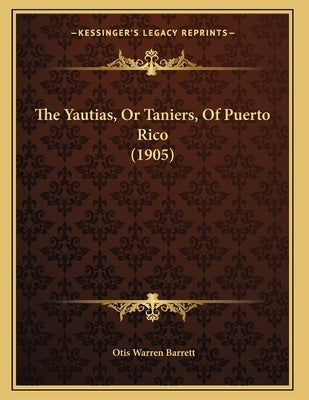 —KESSINGER'S LEGACY REPRINTS—

The Yautias, Or Taniers, Of Puerto Rico (1905)

Otis Warren Barrett